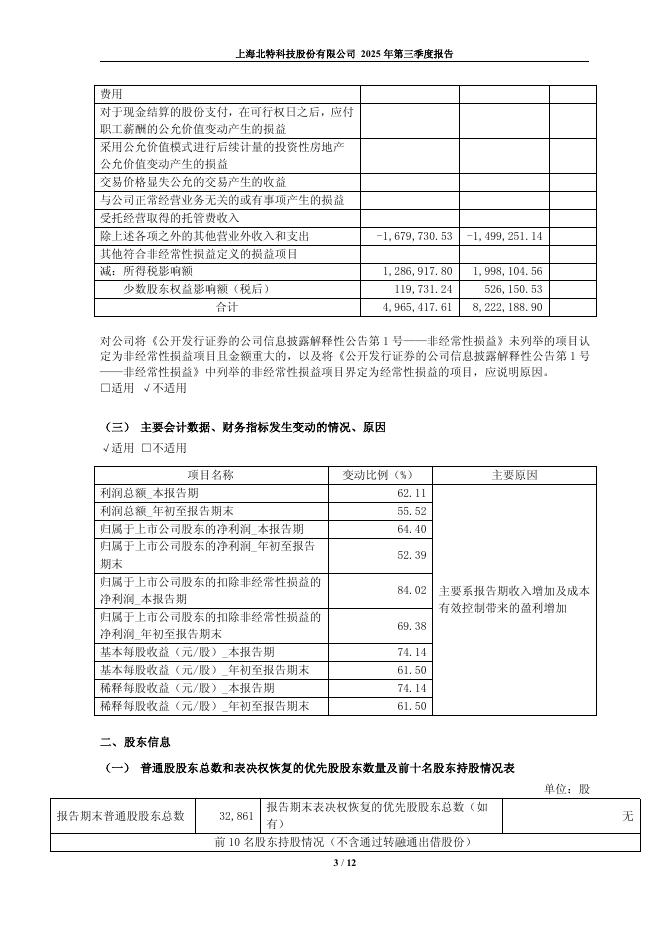 上海北特科技股份有限公司 2025 年第三季度报告

| 费用 | | | |
|---|---|---|---|
| 对于现金结算的股份支付，在可行权日之后，应付职工薪酬的公允价值变动产生的损益 | | | |
| 采用公允价值模式进行后续计量的投资性房地产公允价值变动产生的损益 | | | |
| 交易价格显失公允的交易产生的收益 | | | |
| 与公司正常经营业务无关的或有事项产生的损益 | | | |
| 受托经营取得的托管费收入 | | | |
| 除上述各项之外的其他营业外收入和支出 | -1,679,730.53 | -1,499,251.14 | |
| 其他符合非经常性损益定义的损益项目 | | | |
| 减：所得税影响额 | 1,286,917.80 | 1,998,104.56 | |
| 少数股东权益影响额（税后） | 119,731.24 | 526,150.53 | |
| 合计 | 4,965,417.61 | 8,222,188.90 | |

对公司将《公开发行证券的公司信息披露解释性公告第 1 号——非经常性损益》未列举的项目认定为非经常性损益项目且金额重大的，以及将《公开发行证券的公司信息披露解释性公告第 1 号——非经常性损益》中列举的非经常性损益项目界定为经常性损益的项目，应说明原因。
□适用 √不适用

（三） 主要会计数据、财务指标发生变动的情况、原因
√适用 □不适用

| 项目名称 | 变动比例（%） | 主要原因 |
|---|---|---|
| 利润总额_本报告期 | 62.11 | 主要系报告期收入增加及成本有效控制带来的盈利增加 |
| 利润总额_年初至报告期末 | 55.52 | |
| 归属于上市公司股东的净利润_本报告期 | 64.40 | |
| 归属于上市公司股东的净利润_年初至报告期末 | 52.39 | |
| 归属于上市公司股东的扣除非经常性损益的净利润_本报告期 | 84.02 | |
| 归属于上市公司股东的扣除非经常性损益的净利润_年初至报告期末 | 69.38 | |
| 基本每股收益（元/股）_本报告期 | 74.14 | |
| 基本每股收益（元/股）_年初至报告期末 | 61.50 | |
| 稀释每股收益（元/股）_本报告期 | 74.14 | |
| 稀释每股收益（元/股）_年初至报告期末 | 61.50 | |

二、股东信息

（一） 普通股股东总数和表决权恢复的优先股股东数量及前十名股东持股情况表

单位：股

| 报告期末普通股股东总数 | 32,861 | 报告期末表决权恢复的优先股股东总数（如有） | 无 |
|---|---|---|---|
| 前 10 名股东持股情况（不含通过转融通出借股份） | | | |

3 / 12